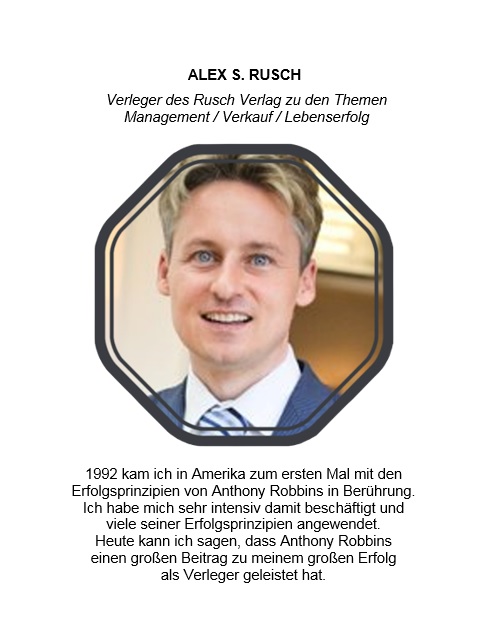 ALEX S. RUSCH

Verleger des Rusch Verlag zu den Themen Management / Verkauf / Lebenserfolg

1992 kam ich in Amerika zum ersten Mal mit den Erfolgsprinzipien von Anthony Robbins in Berührung. Ich habe mich sehr intensiv damit beschäftigt und viele seiner Erfolgsprinzipien angewendet. Heute kann ich sagen, dass Anthony Robbins einen großen Beitrag zu meinem großen Erfolg als Verleger geleistet hat.